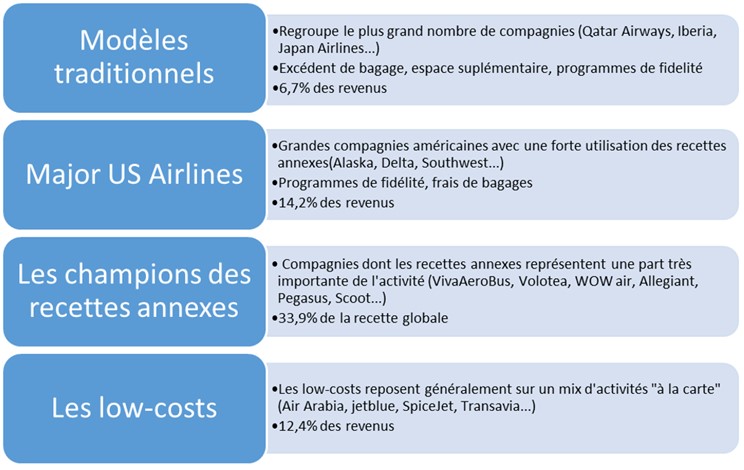 Modèles traditionnels

•Regroupe le plus grand nombre de compagnies (Qatar Airways, Iberia, Japan Airlines...)
•Excédent de bagage, espace suplémentaire, programmes de fidelité
•6,7% des revenus

Major US Airlines

•Grandes compagnies américaines avec une forte utilisation des recettes annexes(Alaska, Delta, Southwest...)
•Programmes de fidélité, frais de bagages
•14,2% des revenus

Les champions des recettes annexes

• Compagnies dont les recettes annexes représentent une part très importante de l'activité (VivaAeroBus, Volotea, WOW air, Allegiant, Pegasus, Scoot...)
•33,9% de la recette globale

Les low-costs

•Les low-costs reposent généralement sur un mix d'activités "à la carte" (Air Arabia, jetblue, SpiceJet, Transavia...)
•12,4% des revenus